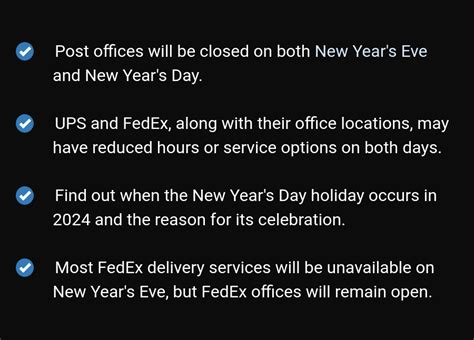 Post offices will be closed on both New Year's Eve and New Year's Day.

UPS and FedEx, along with their office locations, may have reduced hours or service options on both days.

Find out when the New Year's Day holiday occurs in 2024 and the reason for its celebration.

Most FedEx delivery services will be unavailable on New Year's Eve, but FedEx offices will remain open.